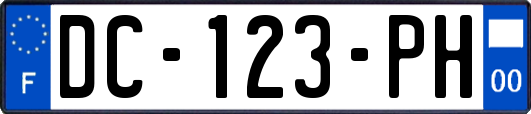 F

DC-123-PH

00